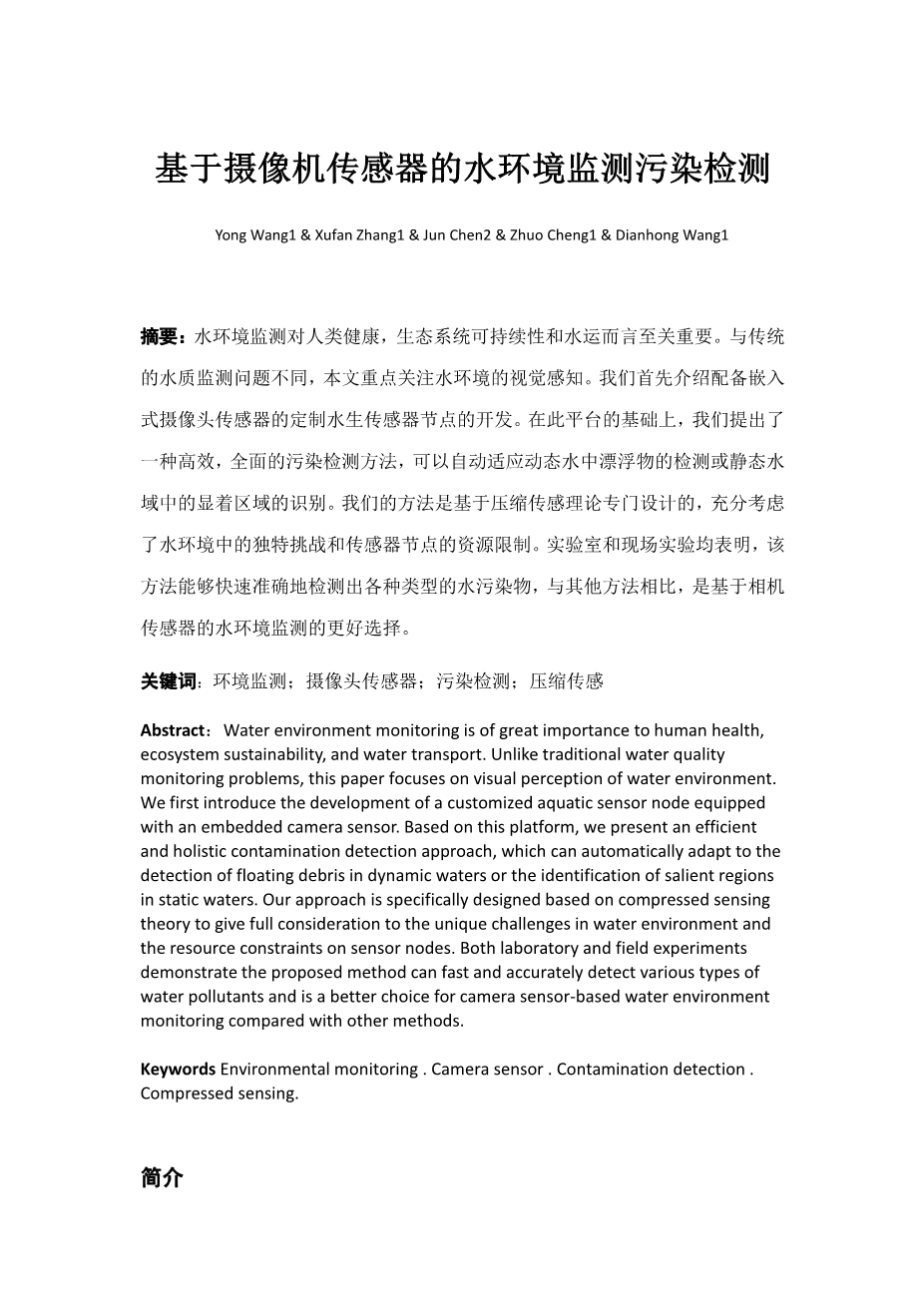 基于摄像机传感器的水环境监测污染检测

Yong Wang1 & Xufan Zhang1 & Jun Chen2 & Zhuo Cheng1 & Dianhong Wang1

摘要：水环境监测对人类健康，生态系统可持续性和水运而言至关重要。与传统的水质监测问题不同，本文重点关注水环境的视觉感知。我们首先介绍配备嵌入式摄像头传感器的定制水生传感器节点的开发。在此平台的基础上，我们提出了一种高效，全面的污染检测方法，可以自动适应动态水中漂浮物的检测或静态水域中的显着区域的识别。我们的方法是基于压缩传感理论专门设计的，充分考虑了水环境中的独特挑战和传感器节点的资源限制。实验室和现场实验均表明，该方法能够快速准确地检测出各种类型的水污染物，与其他方法相比，是基于相机传感器的水环境监测的更好选择。

关键词：环境监测；摄像头传感器；污染检测；压缩传感

Abstract： Water environment monitoring is of great importance to human health, ecosystem sustainability, and water transport. Unlike traditional water quality monitoring problems, this paper focuses on visual perception of water environment. We first introduce the development of a customized aquatic sensor node equipped with an embedded camera sensor. Based on this platform, we present an efficient and holistic contamination detection approach, which can automatically adapt to the detection of floating debris in dynamic waters or the identification of salient regions in static waters. Our approach is specifically designed based on compressed sensing theory to give full consideration to the unique challenges in water environment and the resource constraints on sensor nodes. Both laboratory and field experiments demonstrate the proposed method can fast and accurately detect various types of water pollutants and is a better choice for camera sensor-based water environment monitoring compared with other methods.

Keywords Environmental monitoring . Camera sensor . Contamination detection . Compressed sensing.

简介